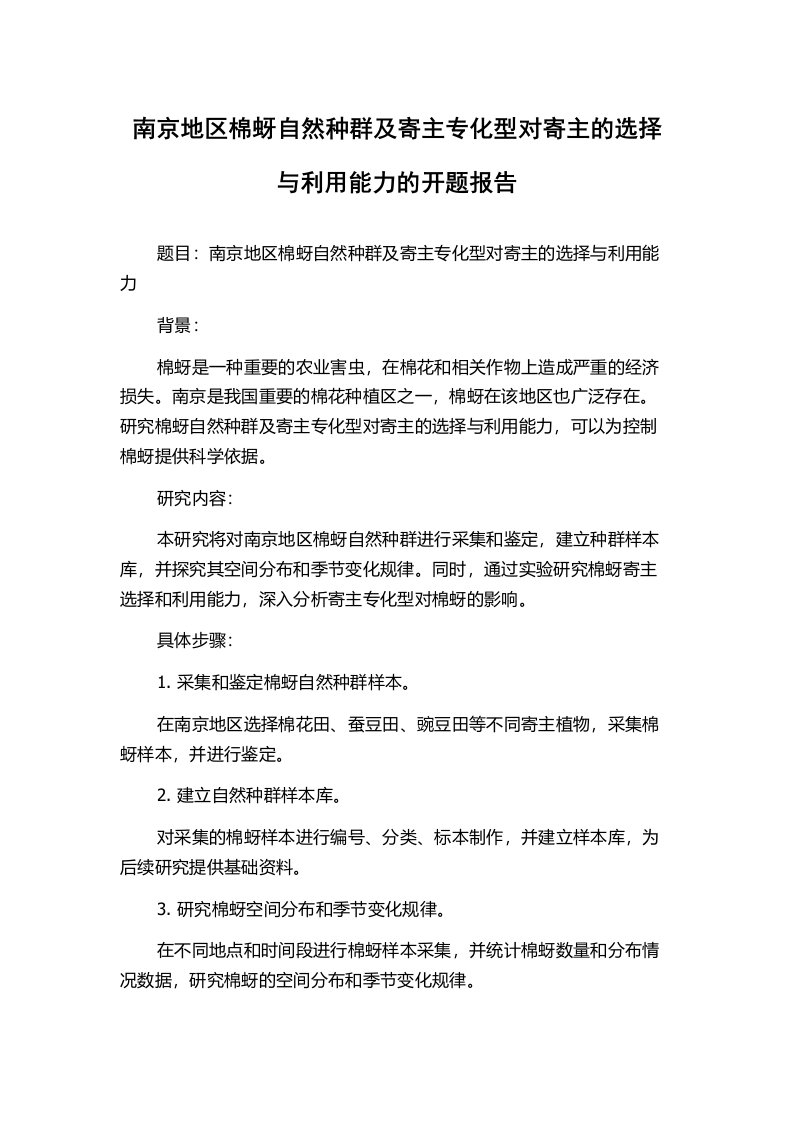 南京地区棉蚜自然种群及寄主专化型对寄主的选择与利用能力的开题报告

题目：南京地区棉蚜自然种群及寄主专化型对寄主的选择与利用能力

背景：

棉蚜是一种重要的农业害虫，在棉花和相关作物上造成严重的经济损失。南京是我国重要的棉花种植区之一，棉蚜在该地区也广泛存在。研究棉蚜自然种群及寄主专化型对寄主的选择与利用能力，可以为控制棉蚜提供科学依据。

研究内容：

本研究将对南京地区棉蚜自然种群进行采集和鉴定，建立种群样本库，并探究其空间分布和季节变化规律。同时，通过实验研究棉蚜寄主选择和利用能力，深入分析寄主专化型对棉蚜的影响。

具体步骤：

1. 采集和鉴定棉蚜自然种群样本。

在南京地区选择棉花田、蚕豆田、豌豆田等不同寄主植物，采集棉蚜样本，并进行鉴定。

2. 建立自然种群样本库。

对采集的棉蚜样本进行编号、分类、标本制作，并建立样本库，为后续研究提供基础资料。

3. 研究棉蚜空间分布和季节变化规律。

在不同地点和时间段进行棉蚜样本采集，并统计棉蚜数量和分布情况数据，研究棉蚜的空间分布和季节变化规律。